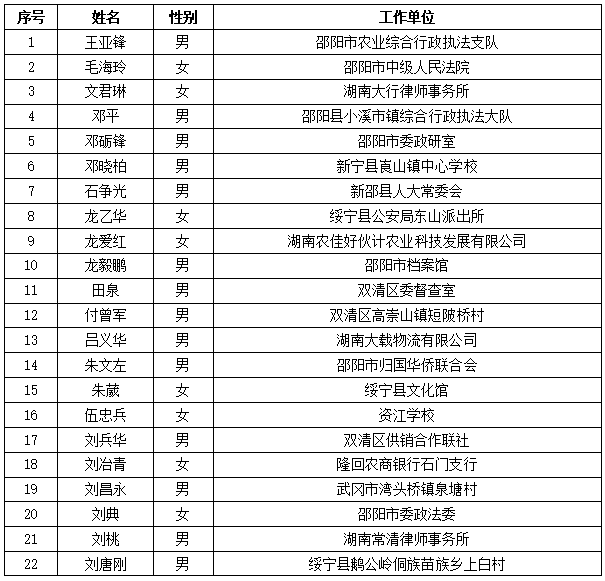 | 序号 | 姓名 | 性别 | 工作单位 |
|---|---|---|---|
| 1 | 王亚锋 | 男 | 邵阳市农业综合行政执法支队 |
| 2 | 毛海玲 | 女 | 邵阳市中级人民法院 |
| 3 | 文君琳 | 女 | 湖南大行律师事务所 |
| 4 | 邓平 | 男 | 邵阳县小溪市镇综合行政执法大队 |
| 5 | 邓砺锋 | 男 | 邵阳市委政研室 |
| 6 | 邓晓柏 | 男 | 新宁县崀山镇中心学校 |
| 7 | 石争光 | 男 | 新邵县人大常委会 |
| 8 | 龙乙华 | 女 | 绥宁县公安局东山派出所 |
| 9 | 龙爱红 | 女 | 湖南农佳好伙计农业科技发展有限公司 |
| 10 | 龙毅鹏 | 男 | 邵阳市档案馆 |
| 11 | 田泉 | 男 | 双清区委督查室 |
| 12 | 付曾军 | 男 | 双清区高崇山镇短陂桥村 |
| 13 | 吕义华 | 男 | 湖南大载物流有限公司 |
| 14 | 朱文左 | 男 | 邵阳市归国华侨联合会 |
| 15 | 朱葳 | 女 | 绥宁县文化馆 |
| 16 | 伍忠兵 | 女 | 资江学校 |
| 17 | 刘兵华 | 男 | 双清区供销合作联社 |
| 18 | 刘冶青 | 女 | 隆回农商银行石门支行 |
| 19 | 刘昌永 | 男 | 武冈市湾头桥镇泉塘村 |
| 20 | 刘典 | 女 | 邵阳市委政法委 |
| 21 | 刘桃 | 男 | 湖南常清律师事务所 |
| 22 | 刘唐刚 | 男 | 绥宁县鹅公岭侗族苗族乡上白村 |